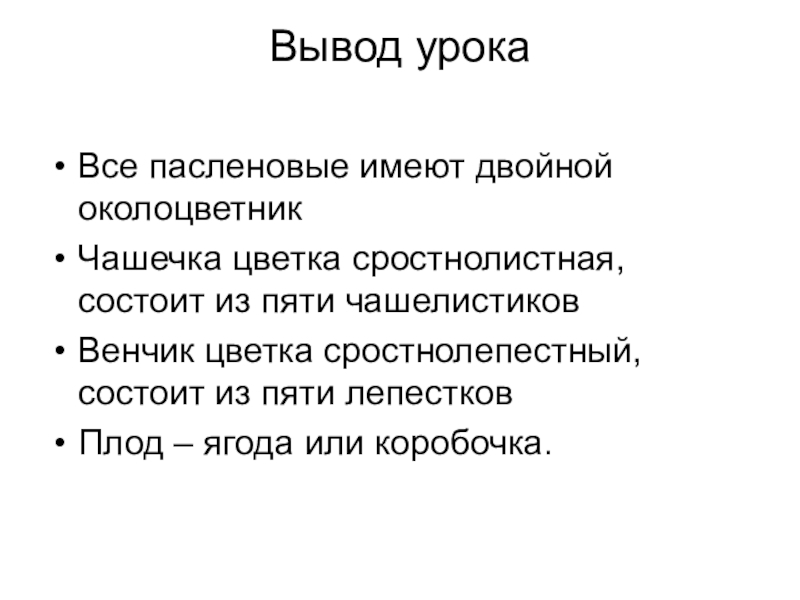 Вывод урока

• Все пасленовые имеют двойной околоцветник
• Чашечка цветка сростнолистная, состоит из пяти чашелистиков
• Венчик цветка сростнолепестный, состоит из пяти лепестков
• Плод – ягода или коробочка.